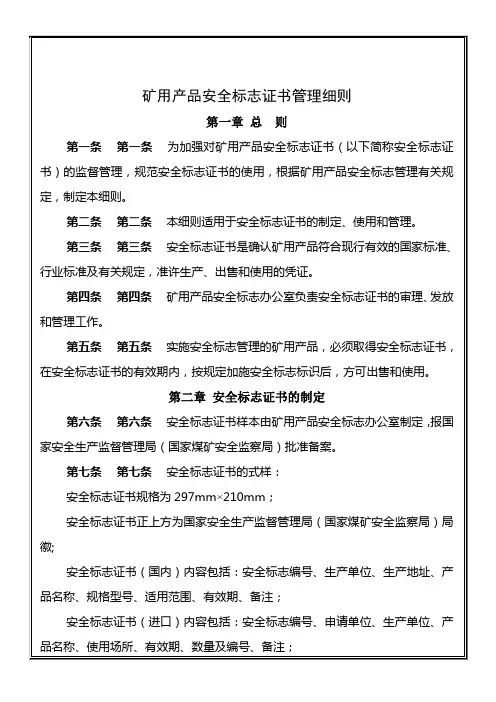 矿用产品安全标志证书管理细则

第一章 总 则

第一条 第一条 为加强对矿用产品安全标志证书（以下简称安全标志证书）的监督管理，规范安全标志证书的使用，根据矿用产品安全标志管理有关规定，制定本细则。

第二条 第二条 本细则适用于安全标志证书的制定、使用和管理。

第三条 第三条 安全标志证书是确认矿用产品符合现行有效的国家标准、行业标准及有关规定，准许生产、出售和使用的凭证。

第四条 第四条 矿用产品安全标志办公室负责安全标志证书的审理、发放和管理工作。

第五条 第五条 实施安全标志管理的矿用产品，必须取得安全标志证书，在安全标志证书的有效期内，按规定加施安全标志标识后，方可出售和使用。

第二章 安全标志证书的制定

第六条 第六条 安全标志证书样本由矿用产品安全标志办公室制定，报国家安全生产监督管理局（国家煤矿安全监察局）批准备案。

第七条 第七条 安全标志证书的式样：

安全标志证书规格为 297mm×210mm；

安全标志证书正上方为国家安全生产监督管理局（国家煤矿安全监察局）局徽;

安全标志证书（国内）内容包括：安全标志编号、生产单位、生产地址、产品名称、规格型号、适用范围、有效期、备注；

安全标志证书（进口）内容包括：安全标志编号、申请单位、生产单位、产品名称、使用场所、有效期、数量及编号、备注；